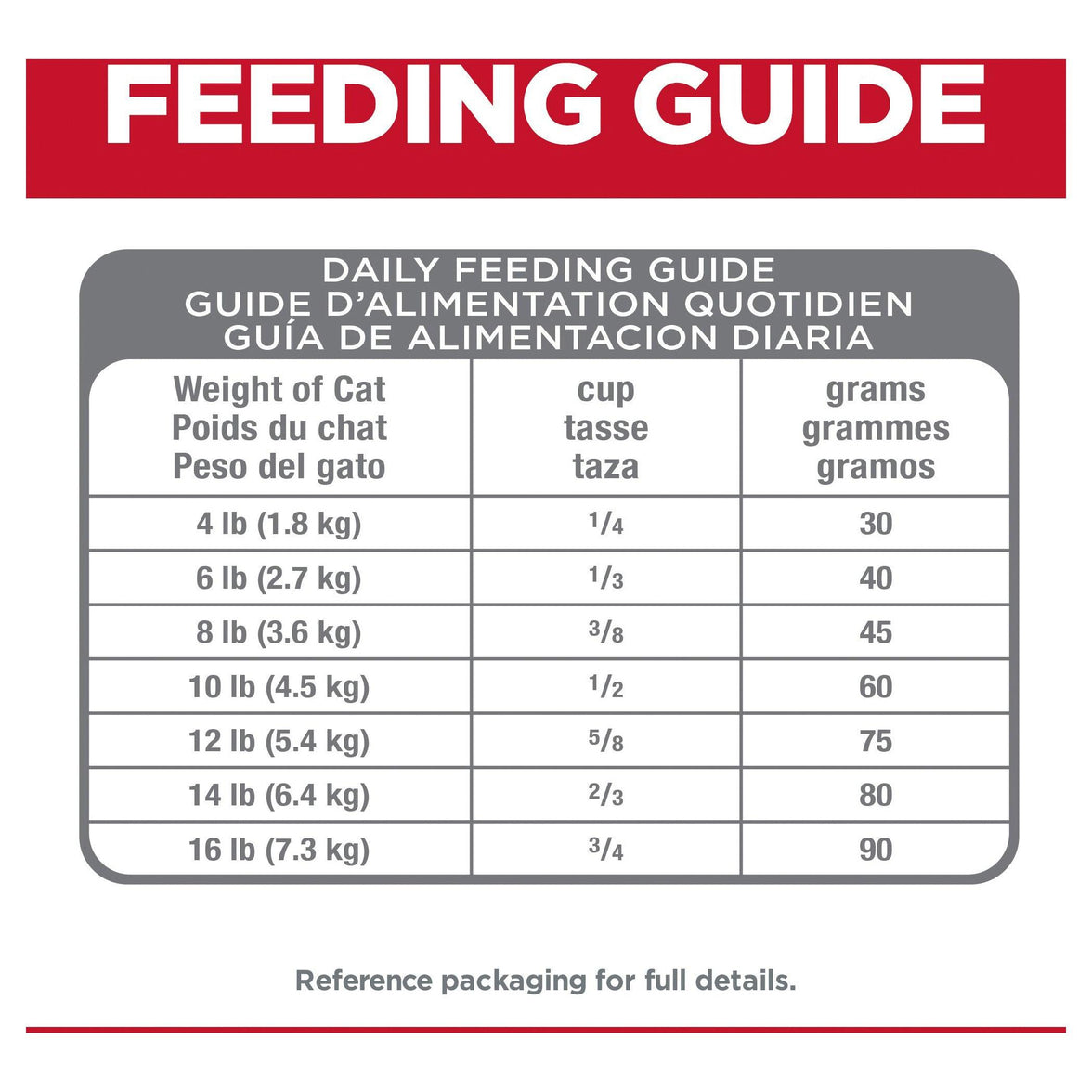 FEEDING GUIDE

DAILY FEEDING GUIDE
GUIDE D'ALIMENTATION QUOTIDIEN
GUÍA DE ALIMENTACION DIARIA

| Weight of Cat Poids du chat Peso del gato | cup tasse taza | grams grammes gramos |
|---|---|---|
| 4 lb (1.8 kg) | $\frac{1}{4}$ | 30 |
| 6 lb (2.7 kg) | $\frac{1}{3}$ | 40 |
| 8 lb (3.6 kg) | $\frac{3}{8}$ | 45 |
| 10 lb (4.5 kg) | $\frac{1}{2}$ | 60 |
| 12 lb (5.4 kg) | $\frac{5}{8}$ | 75 |
| 14 lb (6.4 kg) | $\frac{2}{3}$ | 80 |
| 16 lb (7.3 kg) | $\frac{3}{4}$ | 90 |

Reference packaging for full details.